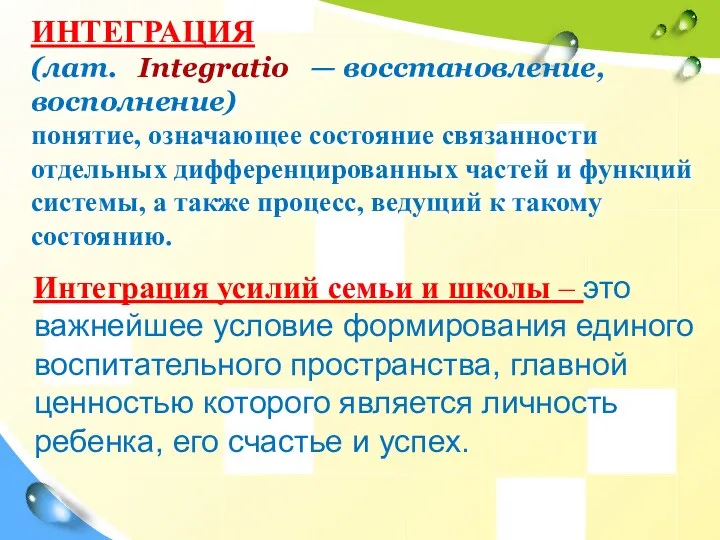 ИНТЕГРАЦИЯ
(лат. Integratio — восстановление, восполнение)
понятие, означающее состояние связанности отдельных дифференцированных частей и функций системы, а также процесс, ведущий к такому состоянию.

Интеграция усилий семьи и школы – это важнейшее условие формирования единого воспитательного пространства, главной ценностью которого является личность ребенка, его счастье и успех.